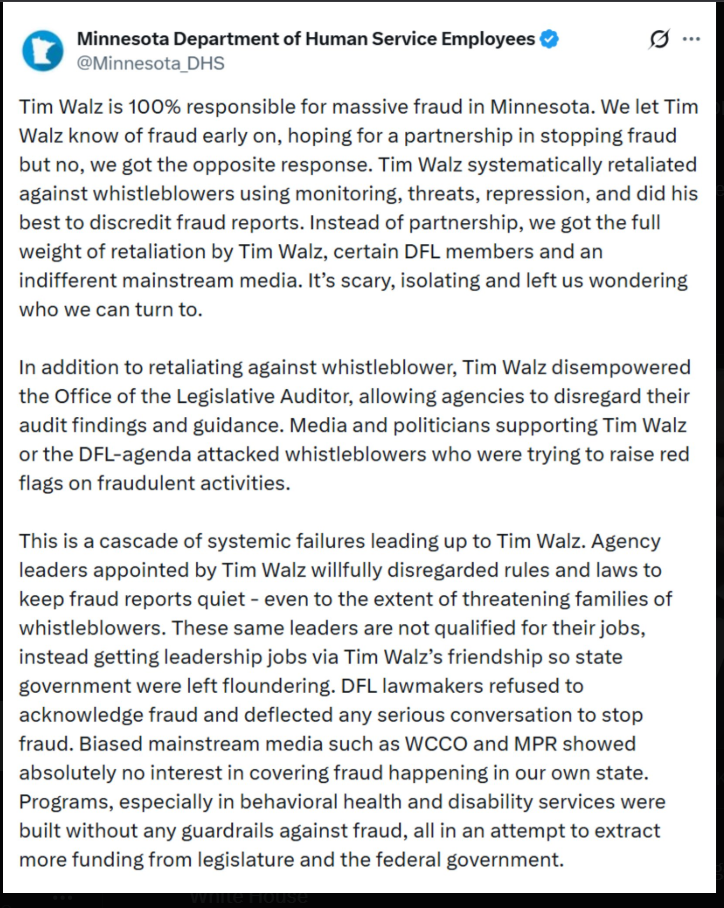 Minnesota Department of Human Service Employees
@Minnesota_DHS

Tim Walz is 100% responsible for massive fraud in Minnesota. We let Tim Walz know of fraud early on, hoping for a partnership in stopping fraud but no, we got the opposite response. Tim Walz systematically retaliated against whistleblowers using monitoring, threats, repression, and did his best to discredit fraud reports. Instead of partnership, we got the full weight of retaliation by Tim Walz, certain DFL members and an indifferent mainstream media. It's scary, isolating and left us wondering who we can turn to.

In addition to retaliating against whistleblower, Tim Walz disempowered the Office of the Legislative Auditor, allowing agencies to disregard their audit findings and guidance. Media and politicians supporting Tim Walz or the DFL-agenda attacked whistleblowers who were trying to raise red flags on fraudulent activities.

This is a cascade of systemic failures leading up to Tim Walz. Agency leaders appointed by Tim Walz willfully disregarded rules and laws to keep fraud reports quiet - even to the extent of threatening families of whistleblowers. These same leaders are not qualified for their jobs, instead getting leadership jobs via Tim Walz's friendship so state government were left floundering. DFL lawmakers refused to acknowledge fraud and deflected any serious conversation to stop fraud. Biased mainstream media such as WCCO and MPR showed absolutely no interest in covering fraud happening in our own state. Programs, especially in behavioral health and disability services were built without any guardrails against fraud, all in an attempt to extract more funding from legislature and the federal government.

White House